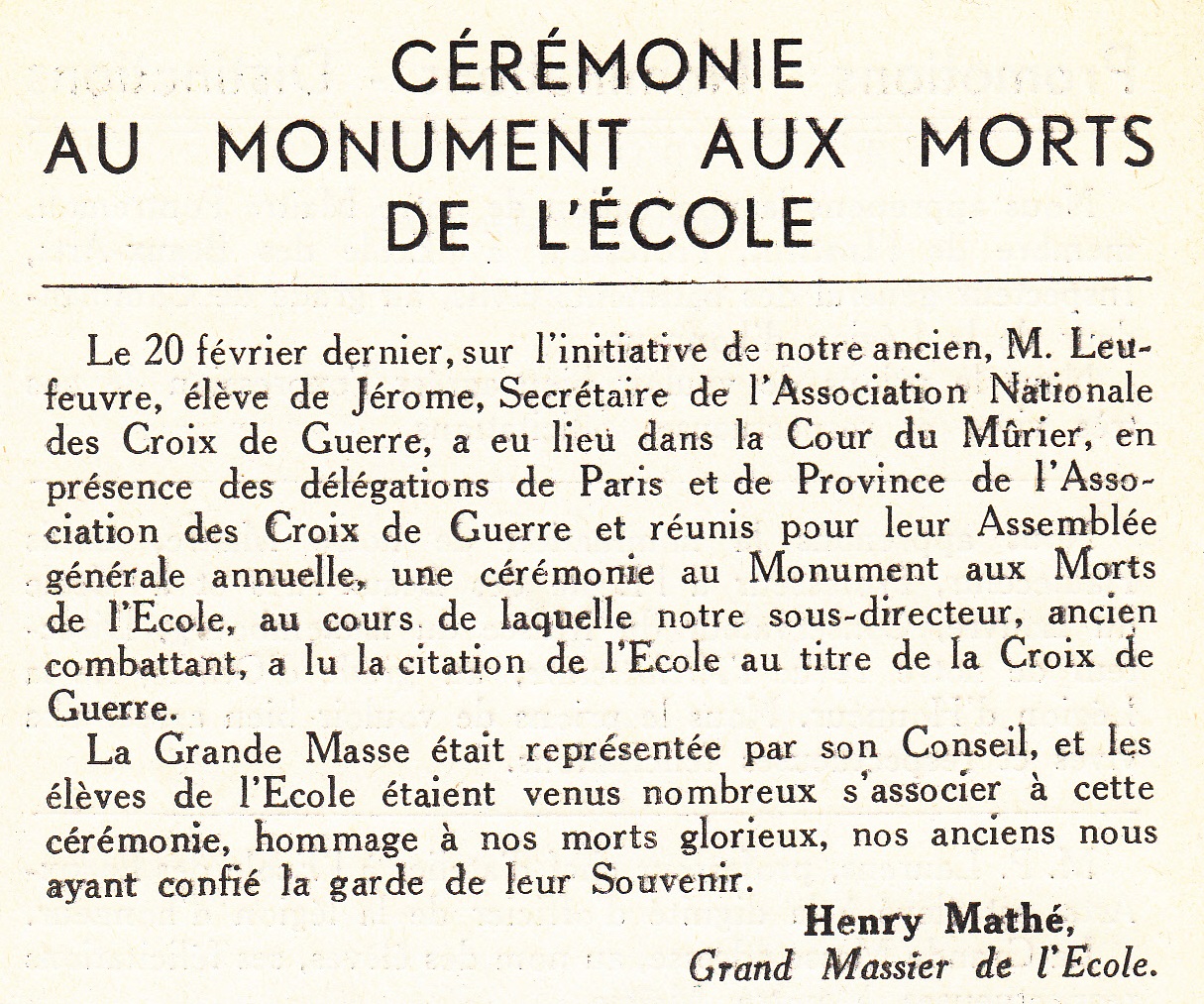 CÉRÉMONIE
AU MONUMENT AUX MORTS
DE L'ÉCOLE

Le 20 février dernier, sur l'initiative de notre ancien, M. Leufeuvre, élève de Jérome, Secrétaire de l'Association Nationale des Croix de Guerre, a eu lieu dans la Cour du Mûrier, en présence des délégations de Paris et de Province de l'Association des Croix de Guerre et réunis pour leur Assemblée générale annuelle, une cérémonie au Monument aux Morts de l'Ecole, au cours de laquelle notre sous-directeur, ancien combattant, a lu la citation de l'Ecole au titre de la Croix de Guerre.

La Grande Masse était représentée par son Conseil, et les élèves de l'Ecole étaient venus nombreux s'associer à cette cérémonie, hommage à nos morts glorieux, nos anciens nous ayant confié la garde de leur Souvenir.

Henry Mathé,
Grand Massier de l'Ecole.